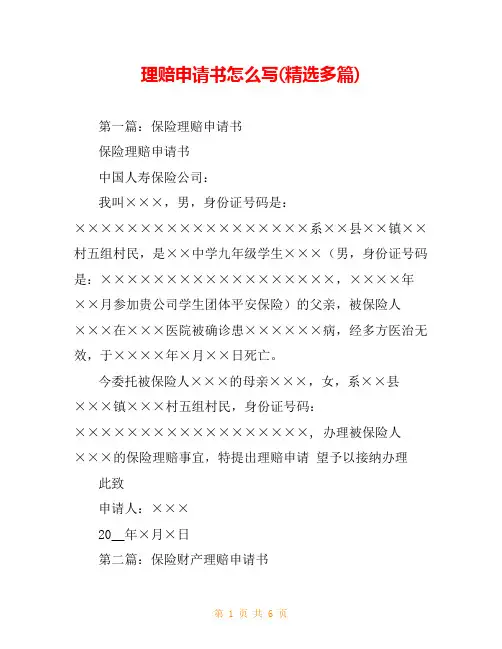 理赔申请书怎么写(精选多篇)

第一篇：保险理赔申请书

保险理赔申请书

中国人寿保险公司：

我叫×××，男，身份证号码是：××××××××××××××××××系××县××镇××村五组村民，是××中学九年级学生×××（男，身份证号码是：××××××××××××××××××，××××年××月参加贵公司学生团体平安保险）的父亲，被保险人×××在×××医院被确诊患××××××病，经多方医治无效，于××××年×月××日死亡。

今委托被保险人×××的母亲×××，女，系××县×××镇×××村五组村民，身份证号码：××××××××××××××××××，办理被保险人×××的保险理赔事宜，特提出理赔申请 望予以接纳办理

此致

申请人：×××

20__年×月×日

第二篇：保险财产理赔申请书

第 1 页 共 6 页